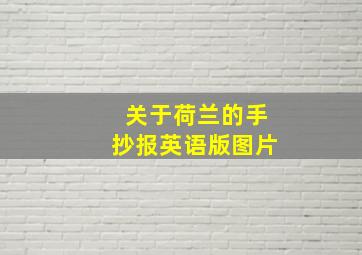 关于荷兰的手抄报英语版图片